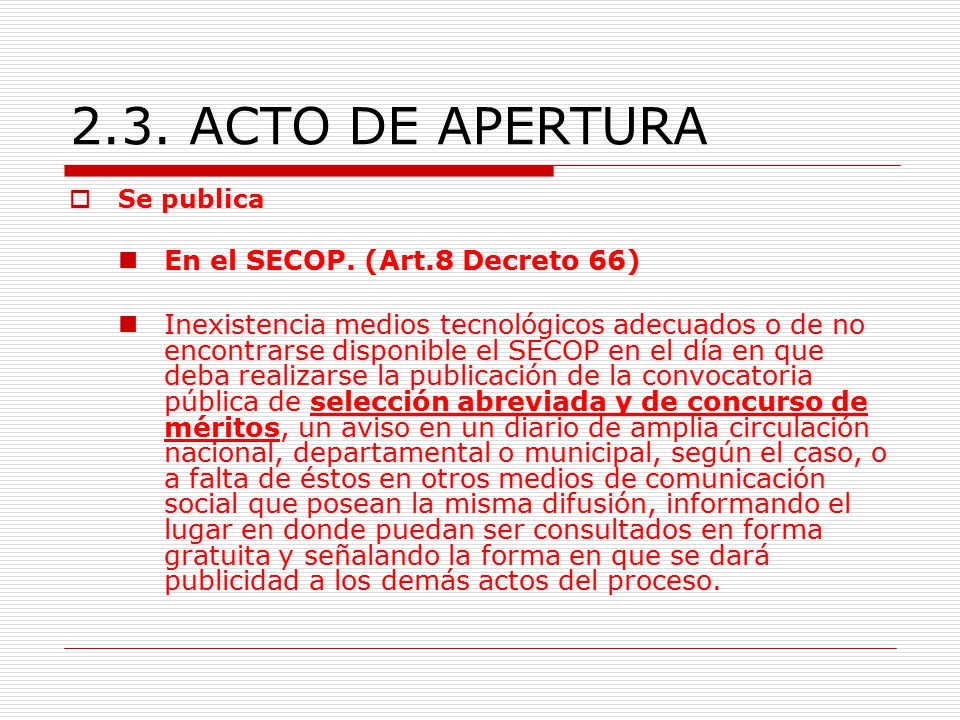 2.3. ACTO DE APERTURA

Se publica

En el SECOP. (Art.8 Decreto 66)

Inexistencia medios tecnológicos adecuados o de no encontrarse disponible el SECOP en el día en que deba realizarse la publicación de la convocatoria pública de selección abreviada y de concurso de méritos, un aviso en un diario de amplia circulación nacional, departamental o municipal, según el caso, o a falta de éstos en otros medios de comunicación social que posean la misma difusión, informando el lugar en donde puedan ser consultados en forma gratuita y señalando la forma en que se dará publicidad a los demás actos del proceso.